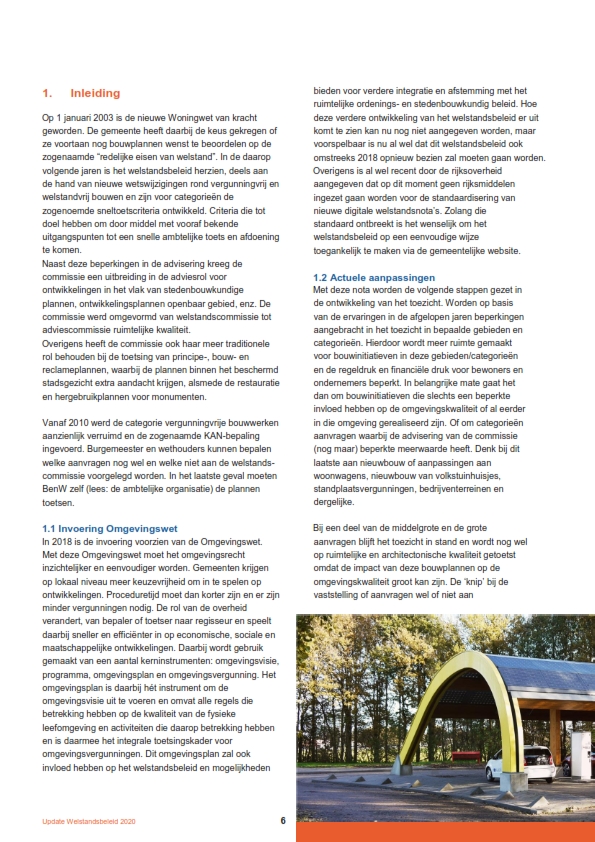 1. Inleiding

Op 1 januari 2003 is de nieuwe Woningwet van kracht geworden. De gemeente heeft daarbij de keus gekregen of ze voortaan nog bouwplannen wenst te beoordelen op de zogenaamde "redelijke eisen van welstand". In de daarop volgende jaren is het welstandsbeleid herzien, deels aan de hand van nieuwe wetswijzigingen rond vergunningvrij en welstandvrij bouwen en zijn voor categorieën de zogenoemde sneltoetscriteria ontwikkeld. Criteria die tot doel hebben om door middel met vooraf bekende uitgangspunten tot een snelle ambtelijke toets en afdoening te komen.
Naast deze beperkingen in de advisering kreeg de commissie een uitbreiding in de adviesrol voor ontwikkelingen in het vlak van stedenbouwkundige plannen, ontwikkelingsplannen openbaar gebied, enz. De commissie werd omgevormd van welstandscommissie tot adviescommissie ruimtelijke kwaliteit.
Overigens heeft de commissie ook haar meer traditionele rol behouden bij de toetsing van principe-, bouw- en reclameplannen, waarbij de plannen binnen het beschermd stadsgezicht extra aandacht krijgen, alsmede de restauratie en hergebruikplannen voor monumenten.

Vanaf 2010 werd de categorie vergunningvrije bouwwerken aanzienlijk verruimd en de zogenaamde KAN-bepaling ingevoerd. Burgemeester en wethouders kunnen bepalen welke aanvragen nog wel en welke niet aan de welstandscommissie voorgelegd worden. In het laatste geval moeten BenW zelf (lees: de ambtelijke organisatie) de plannen toetsen.

1.1 Invoering Omgevingswet
In 2018 is de invoering voorzien van de Omgevingswet. Met deze Omgevingswet moet het omgevingsrecht inzichtelijker en eenvoudiger worden. Gemeenten krijgen op lokaal niveau meer keuzevrijheid om in te spelen op ontwikkelingen. Proceduretijd moet dan korter zijn en er zijn minder vergunningen nodig. De rol van de overheid verandert, van bepaler of toetser naar regisseur en speelt daarbij sneller en efficiënter in op economische, sociale en maatschappelijke ontwikkelingen. Daarbij wordt gebruik gemaakt van een aantal kerninstrumenten: omgevingsvisie, programma, omgevingsplan en omgevingsvergunning. Het omgevingsplan is daarbij hét instrument om de omgevingsvisie uit te voeren en omvat alle regels die betrekking hebben op de kwaliteit van de fysieke leefomgeving en activiteiten die daarop betrekking hebben en is daarmee het integrale toetsingskader voor omgevingsvergunningen. Dit omgevingsplan zal ook invloed hebben op het welstandsbeleid en mogelijkheden bieden voor verdere integratie en afstemming met het ruimtelijke ordenings- en stedenbouwkundig beleid. Hoe deze verdere ontwikkeling van het welstandsbeleid er uit komt te zien kan nu nog niet aangegeven worden, maar voorspelbaar is nu al wel dat dit welstandsbeleid ook omstreeks 2018 opnieuw bezien zal moeten gaan worden.
Overigens is al wel recent door de rijksoverheid aangegeven dat op dit moment geen rijksmiddelen ingezet gaan worden voor de standaardisering van nieuwe digitale welstandsnota's. Zolang die standaard ontbreekt is het wenselijk om het welstandsbeleid op een eenvoudige wijze toegankelijk te maken via de gemeentelijke website.

1.2 Actuele aanpassingen
Met deze nota worden de volgende stappen gezet in de ontwikkeling van het toezicht. Worden op basis van de ervaringen in de afgelopen jaren beperkingen aangebracht in het toezicht in bepaalde gebieden en categorieën. Hierdoor wordt meer ruimte gemaakt voor bouwinitiatieven in deze gebieden/categorieën en de regeldruk en financiële druk voor bewoners en ondernemers beperkt. In belangrijke mate gaat het dan om bouwinitiatieven die slechts een beperkte invloed hebben op de omgevingskwaliteit of al eerder in die omgeving gerealiseerd zijn. Of om categorieën aanvragen waarbij de advisering van de commissie (nog maar) beperkte meerwaarde heeft. Denk bij dit laatste aan nieuwbouw of aanpassingen aan woonwagens, nieuwbouw van volkstuinhuisjes, standplaatsvergunningen, bedrijventerreinen en dergelijke.

Bij een deel van de middelgrote en de grote aanvragen blijft het toezicht in stand en wordt nog wel op ruimtelijke en architectonische kwaliteit getoetst omdat de impact van deze bouwplannen op de omgevingskwaliteit groot kan zijn. De 'knip' bij de vaststelling of aanvragen wel of niet aan

Update Welstandsbeleid 2020

6